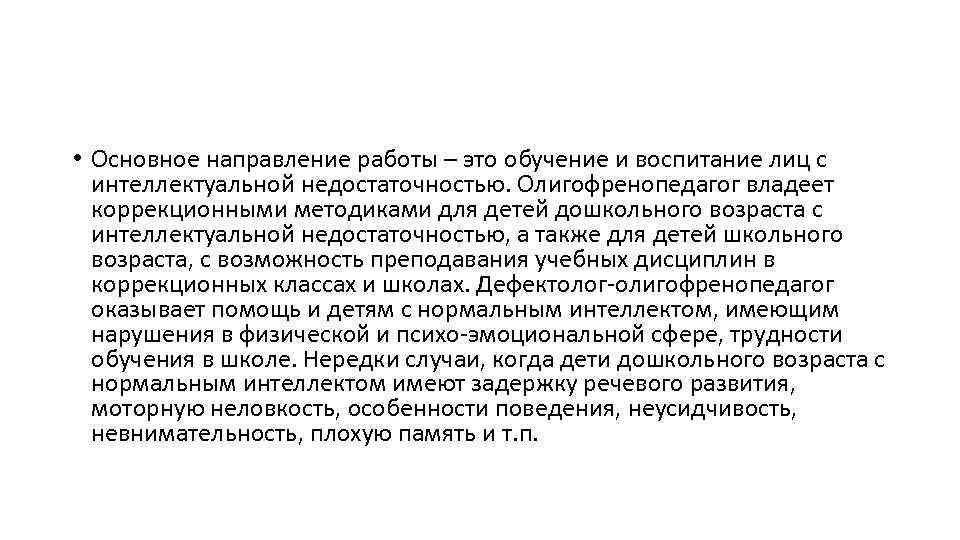 • Основное направление работы – это обучение и воспитание лиц с интеллектуальной недостаточностью. Олигофренопедагог владеет коррекционными методиками для детей дошкольного возраста с интеллектуальной недостаточностью, а также для детей школьного возраста, с возможность преподавания учебных дисциплин в коррекционных классах и школах. Дефектолог-олигофренопедагог оказывает помощь и детям с нормальным интеллектом, имеющим нарушения в физической и психо-эмоциональной сфере, трудности обучения в школе. Нередки случаи, когда дети дошкольного возраста с нормальным интеллектом имеют задержку речевого развития, моторную неловкость, особенности поведения, неусидчивость, невнимательность, плохую память и т.п.